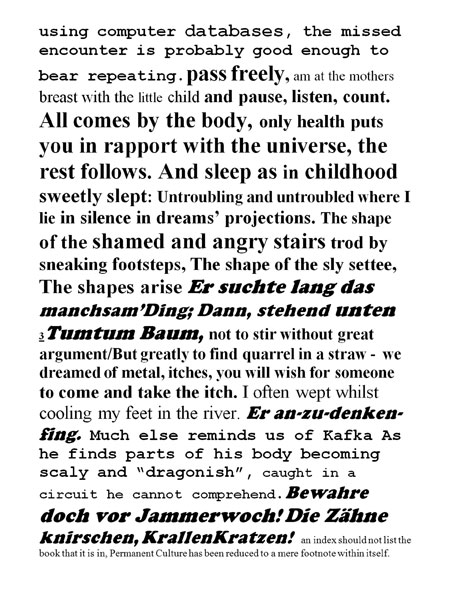 using computer databases, the missed encounter is probably good enough to bear repeating. pass freely, am at the mothers breast with the little child and pause, listen, count. All comes by the body, only health puts you in rapport with the universe, the rest follows. And sleep as in childhood sweetly slept: Untroubling and untroubled where I lie in silence in dreams' projections. The shape of the shamed and angry stairs trod by sneaking footsteps, The shape of the sly settee, The shapes arise Er suchte lang das manchsam'Ding; Dann, stehend unten 3 Tumtum Baum, not to stir without great argument/But greatly to find quarrel in a straw - we dreamed of metal, itches, you will wish for someone to come and take the itch. I often wept whilst cooling my feet in the river. Er an-zu-denken-fing. Much else reminds us of Kafka As he finds parts of his body becoming scaly and "dragonish", caught in a circuit he cannot comprehend. Bewahre doch vor Jammerwoch! Die Zähne knirschen, KrallenKratzen! an index should not list the book that it is in, Permanent Culture has been reduced to a mere footnote within itself.